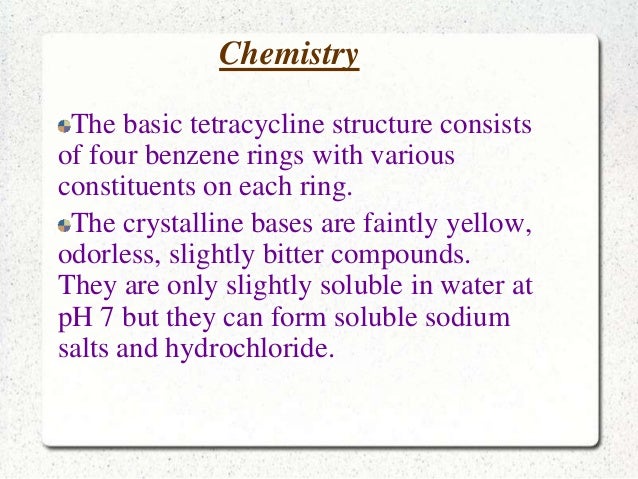 Chemistry

• The basic tetracycline structure consists of four benzene rings with various constituents on each ring.

• The crystalline bases are faintly yellow, odorless, slightly bitter compounds. They are only slightly soluble in water at pH 7 but they can form soluble sodium salts and hydrochloride.